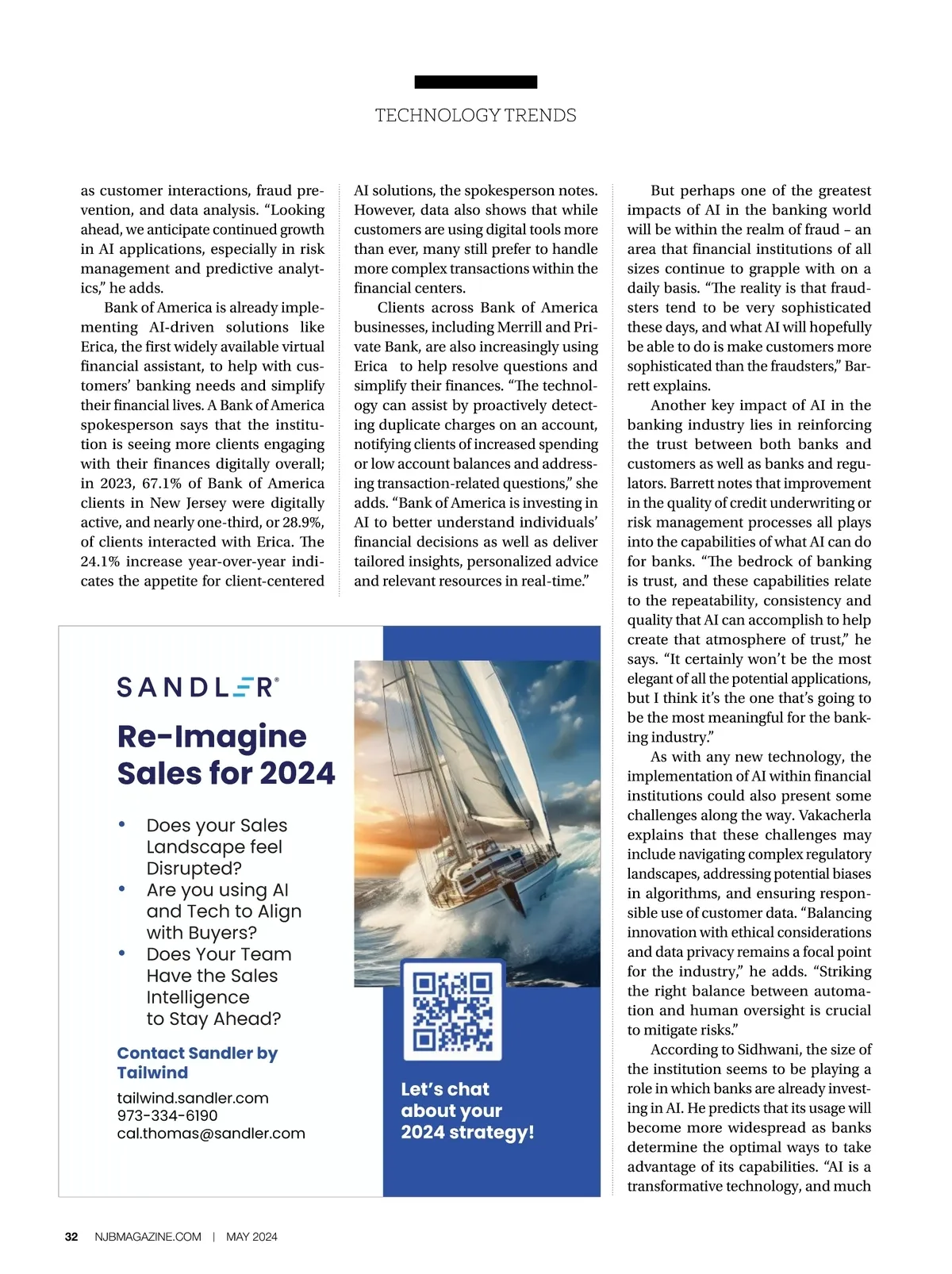 TECHNOLOGY TRENDS

as customer interactions, fraud prevention, and data analysis. “Looking ahead, we anticipate continued growth in AI applications, especially in risk management and predictive analytics,” he adds.

Bank of America is already implementing AI-driven solutions like Erica, the first widely available virtual financial assistant, to help with customers’ banking needs and simplify their financial lives. A Bank of America spokesperson says that the institution is seeing more clients engaging with their finances digitally overall; in 2023, 67.1% of Bank of America clients in New Jersey were digitally active, and nearly one-third, or 28.9%, of clients interacted with Erica. The 24.1% increase year-over-year indicates the appetite for client-centered AI solutions, the spokesperson notes. However, data also shows that while customers are using digital tools more than ever, many still prefer to handle more complex transactions within the financial centers.

Clients across Bank of America businesses, including Merrill and Private Bank, are also increasingly using Erica to help resolve questions and simplify their finances. “The technology can assist by proactively detecting duplicate charges on an account, notifying clients of increased spending or low account balances and addressing transaction-related questions,” she adds. “Bank of America is investing in AI to better understand individuals’ financial decisions as well as deliver tailored insights, personalized advice and relevant resources in real-time.”

But perhaps one of the greatest impacts of AI in the banking world will be within the realm of fraud – an area that financial institutions of all sizes continue to grapple with on a daily basis. “The reality is that fraudsters tend to be very sophisticated these days, and what AI will hopefully be able to do is make customers more sophisticated than the fraudsters,” Barrett explains.

Another key impact of AI in the banking industry lies in reinforcing the trust between both banks and customers as well as banks and regulators. Barrett notes that improvement in the quality of credit underwriting or risk management processes all plays into the capabilities of what AI can do for banks. “The bedrock of banking is trust, and these capabilities relate to the repeatability, consistency and quality that AI can accomplish to help create that atmosphere of trust,” he says. “It certainly won’t be the most elegant of all the potential applications, but I think it’s the one that’s going to be the most meaningful for the banking industry.”

As with any new technology, the implementation of AI within financial institutions could also present some challenges along the way. Vakacherla explains that these challenges may include navigating complex regulatory landscapes, addressing potential biases in algorithms, and ensuring responsible use of customer data. “Balancing innovation with ethical considerations and data privacy remains a focal point for the industry,” he adds. “Striking the right balance between automation and human oversight is crucial to mitigate risks.”

According to Sidhwani, the size of the institution seems to be playing a role in which banks are already investing in AI. He predicts that its usage will become more widespread as banks determine the optimal ways to take advantage of its capabilities. “AI is a transformative technology, and much

SANDLER®

Re-Imagine Sales for 2024

• Does your Sales Landscape feel Disrupted?
• Are you using AI and Tech to Align with Buyers?
• Does Your Team Have the Sales Intelligence to Stay Ahead?

Contact Sandler by Tailwind

tailwind.sandler.com
973-334-6190
cal.thomas@sandler.com

Let’s chat about your 2024 strategy!

32 NJBMAGAZINE.COM | MAY 2024